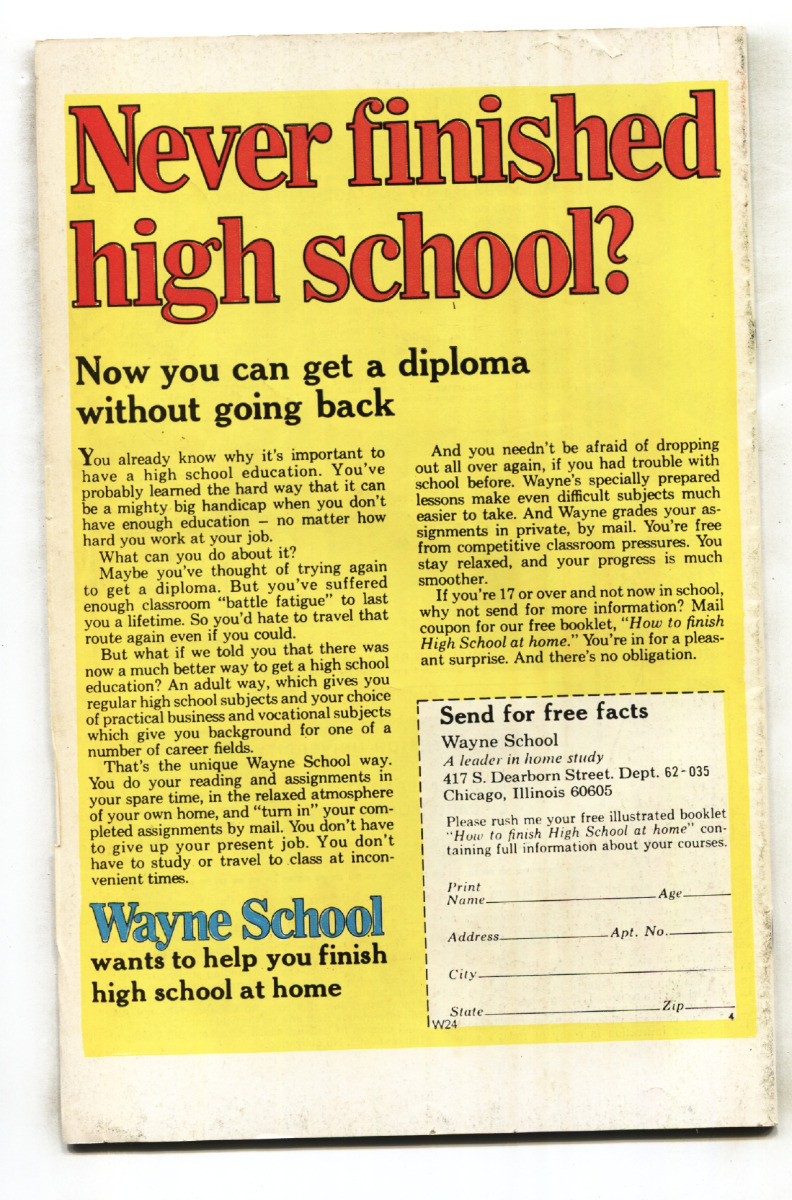 Never finished high school?

Now you can get a diploma without going back

You already know why it's important to have a high school education. You've probably learned the hard way that it can be a mighty big handicap when you don't have enough education – no matter how hard you work at your job.

What can you do about it?

Maybe you've thought of trying again to get a diploma. But you've suffered enough classroom "battle fatigue" to last you a lifetime. So you'd hate to travel that route again even if you could.

But what if we told you that there was now a much better way to get a high school education? An adult way, which gives you regular high school subjects and your choice of practical business and vocational subjects which give you background for one of a number of career fields.

That's the unique Wayne School way. You do your reading and assignments in your spare time, in the relaxed atmosphere of your own home, and "turn in" your completed assignments by mail. You don't have to give up your present job. You don't have to study or travel to class at inconvenient times.

Wayne School
wants to help you finish high school at home

And you needn't be afraid of dropping out all over again, if you had trouble with school before. Wayne's specially prepared lessons make even difficult subjects much easier to take. And Wayne grades your assignments in private, by mail. You're free from competitive classroom pressures. You stay relaxed, and your progress is much smoother.

If you're 17 or over and not now in school, why not send for more information? Mail coupon for our free booklet, "How to finish High School at home." You're in for a pleasant surprise. And there's no obligation.

Send for free facts

Wayne School
A leader in home study
417 S. Dearborn Street. Dept. 62-035
Chicago, Illinois 60605

Please rush me your free illustrated booklet "How to finish High School at home" containing full information about your courses.

Print Name____ Age____

Address____ Apt. No.____

City____

State____ Zip____

W24 4